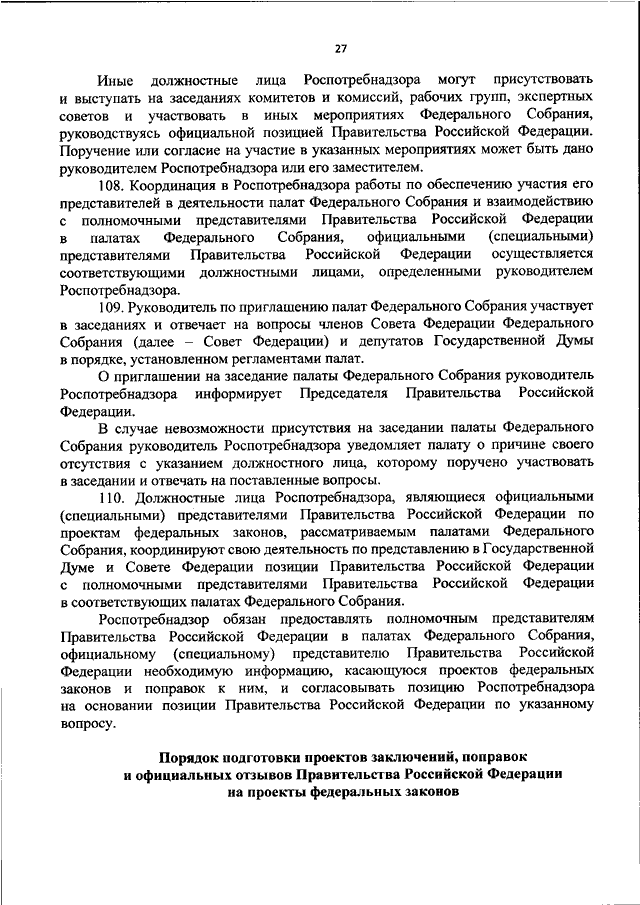 27

Иные должностные лица Роспотребнадзора могут присутствовать и выступать на заседаниях комитетов и комиссий, рабочих групп, экспертных советов и участвовать в иных мероприятиях Федерального Собрания, руководствуясь официальной позицией Правительства Российской Федерации. Поручение или согласие на участие в указанных мероприятиях может быть дано руководителем Роспотребнадзора или его заместителем.

108. Координация в Роспотребнадзора работы по обеспечению участия его представителей в деятельности палат Федерального Собрания и взаимодействию с полномочными представителями Правительства Российской Федерации в палатах Федерального Собрания, официальными (специальными) представителями Правительства Российской Федерации осуществляется соответствующими должностными лицами, определенными руководителем Роспотребнадзора.

109. Руководитель по приглашению палат Федерального Собрания участвует в заседаниях и отвечает на вопросы членов Совета Федерации Федерального Собрания (далее – Совет Федерации) и депутатов Государственной Думы в порядке, установленном регламентами палат.

О приглашении на заседание палаты Федерального Собрания руководитель Роспотребнадзора информирует Председателя Правительства Российской Федерации.

В случае невозможности присутствия на заседании палаты Федерального Собрания руководитель Роспотребнадзора уведомляет палату о причине своего отсутствия с указанием должностного лица, которому поручено участвовать в заседании и отвечать на поставленные вопросы.

110. Должностные лица Роспотребнадзора, являющиеся официальными (специальными) представителями Правительства Российской Федерации по проектам федеральных законов, рассматриваемым палатами Федерального Собрания, координируют свою деятельность по представлению в Государственной Думе и Совете Федерации позиции Правительства Российской Федерации с полномочными представителями Правительства Российской Федерации в соответствующих палатах Федерального Собрания.

Роспотребнадзор обязан предоставлять полномочным представителям Правительства Российской Федерации в палатах Федерального Собрания, официальному (специальному) представителю Правительства Российской Федерации необходимую информацию, касающуюся проектов федеральных законов и поправок к ним, и согласовывать позицию Роспотребнадзора на основании позиции Правительства Российской Федерации по указанному вопросу.

Порядок подготовки проектов заключений, поправок и официальных отзывов Правительства Российской Федерации на проекты федеральных законов